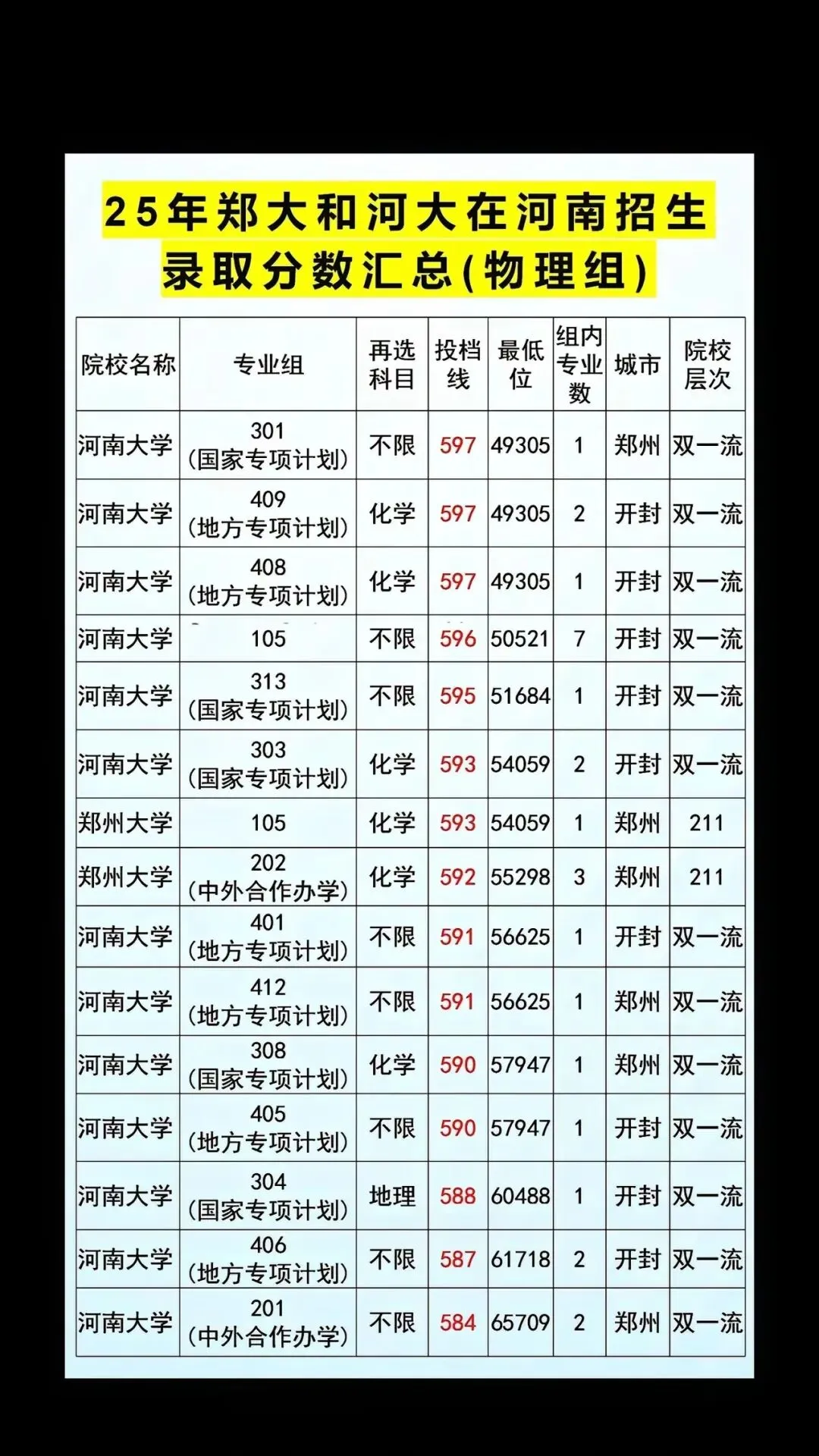 25年郑大和河大在河南招生录取分数汇总(物理组)

| 院校名称 | 专业组 | 再选科目 | 投档线 | 最低位 | 组内专业数 | 城市 | 院校层次 |
|---|---|---|---|---|---|---|---|
| 河南大学 | 301 (国家专项计划) | 不限 | 597 | 49305 | 1 | 郑州 | 双一流 |
| 河南大学 | 409 (地方专项计划) | 化学 | 597 | 49305 | 2 | 开封 | 双一流 |
| 河南大学 | 408 (地方专项计划) | 化学 | 597 | 49305 | 1 | 开封 | 双一流 |
| 河南大学 | 105 | 不限 | 596 | 50521 | 7 | 开封 | 双一流 |
| 河南大学 | 313 (国家专项计划) | 不限 | 595 | 51684 | 1 | 开封 | 双一流 |
| 河南大学 | 303 (国家专项计划) | 化学 | 593 | 54059 | 2 | 开封 | 双一流 |
| 郑州大学 | 105 | 化学 | 593 | 54059 | 1 | 郑州 | 211 |
| 郑州大学 | 202 (中外合作办学) | 化学 | 592 | 55298 | 3 | 郑州 | 211 |
| 河南大学 | 401 (地方专项计划) | 不限 | 591 | 56625 | 1 | 开封 | 双一流 |
| 河南大学 | 412 (地方专项计划) | 不限 | 591 | 56625 | 1 | 郑州 | 双一流 |
| 河南大学 | 308 (国家专项计划) | 化学 | 590 | 57947 | 1 | 郑州 | 双一流 |
| 河南大学 | 405 (地方专项计划) | 不限 | 590 | 57947 | 1 | 开封 | 双一流 |
| 河南大学 | 304 (国家专项计划) | 地理 | 588 | 60488 | 1 | 开封 | 双一流 |
| 河南大学 | 406 (地方专项计划) | 不限 | 587 | 61718 | 2 | 开封 | 双一流 |
| 河南大学 | 201 (中外合作办学) | 不限 | 584 | 65709 | 2 | 郑州 | 双一流 |